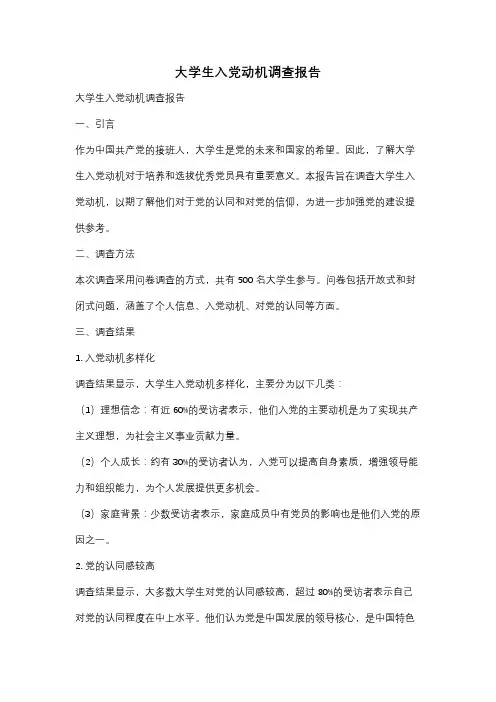 大学生入党动机调查报告

大学生入党动机调查报告

一、引言

作为中国共产党的接班人，大学生是党的未来和国家的希望。因此，了解大学生入党动机对于培养和选拔优秀党员具有重要意义。本报告旨在调查大学生入党动机，以期了解他们对于党的认同和对党的信仰，为进一步加强党的建设提供参考。

二、调查方法

本次调查采用问卷调查的方式，共有 500 名大学生参与。问卷包括开放式和封闭式问题，涵盖了个人信息、入党动机、对党的认同等方面。

三、调查结果

1. 入党动机多样化

调查结果显示，大学生入党动机多样化，主要分为以下几类：

（1）理想信念：有近 60%的受访者表示，他们入党的主要动机是为了实现共产主义理想，为社会主义事业贡献力量。

（2）个人成长：约有 30%的受访者认为，入党可以提高自身素质，增强领导能力和组织能力，为个人发展提供更多机会。

（3）家庭背景：少数受访者表示，家庭成员中有党员的影响也是他们入党的原因之一。

2. 党的认同感较高

调查结果显示，大多数大学生对党的认同感较高，超过 80%的受访者表示自己对党的认同程度在中上水平。他们认为党是中国发展的领导核心，是中国特色